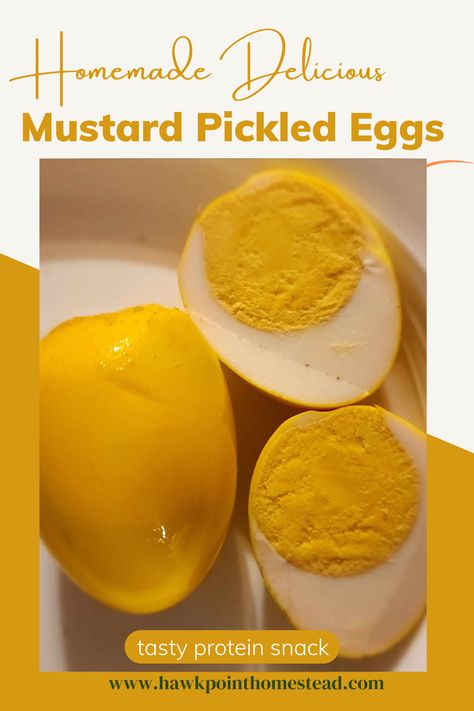 Homemade Delicious
Mustard Pickled Eggs

tasty protein snack

www.hawkpointhomestead.com